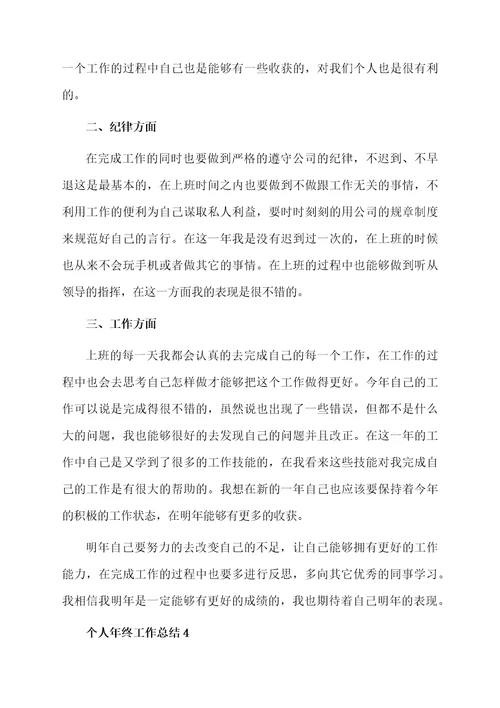 一个工作的过程中自己也是能够有一些收获的，对我们个人也是很有利的。

二、纪律方面

在完成工作的同时也要做到严格的遵守公司的纪律，不迟到、不早退这是最基本的，在上班时间之内也要做到不做跟工作无关的事情，不利用工作的便利为自己谋取私人利益，要时时刻刻的用公司的规章制度来规范好自己的言行。在这一年我是没有迟到过一次的，在上班的时候也从来不会玩手机或者做其它的事情。在上班的过程中也能够做到听从领导的指挥，在这一方面我的表现是很不错的。

三、工作方面

上班的每一天我都会认真的去完成自己的每一个工作，在工作的过程中也会去思考自己怎样做才能够把这个工作做得更好。今年自己的工作可以说是完成得很不错的，虽然说也出现了一些错误，但都不是什么大的问题，我也能够很好的去发现自己的问题并且改正。在这一年的工作中自己是又学到了很多的工作技能的，在我看来这些技能对我完成自己的工作是有很大的帮助的。我想在新的一年自己也应该要保持着今年的积极的工作状态，在明年能够有更多的收获。

明年自己要努力的去改变自己的不足，让自己能够拥有更好的工作能力，在完成工作的过程中也要多进行反思，多向其它优秀的同事学习。我相信我明年是一定能够有更好的成绩的，我也期待着自己明年的表现。

个人年终工作总结 4